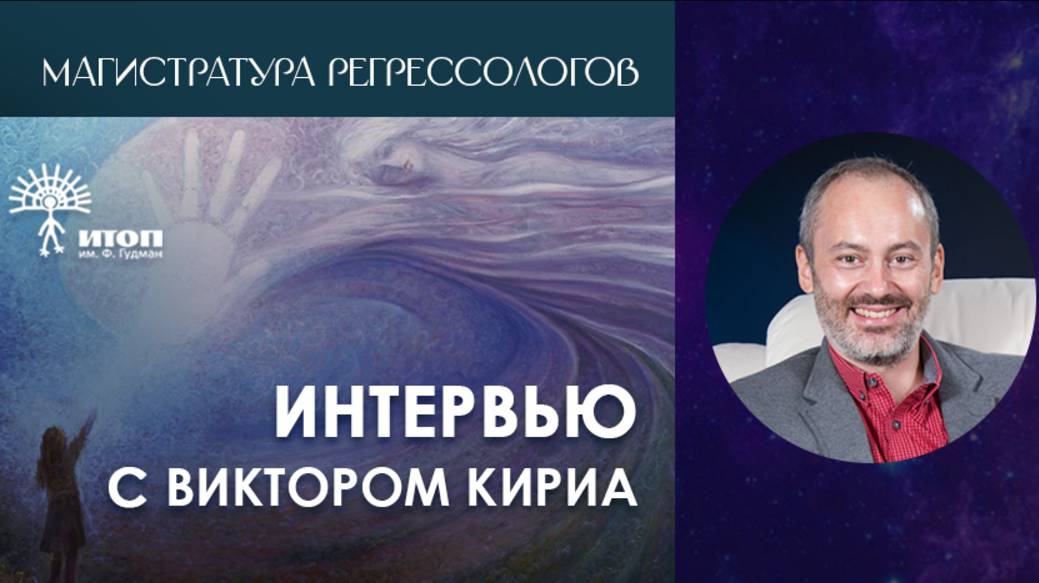 МАГИСТРАТУРА РЕГРЕССОЛОГОВ

ИТОП
им. Ф. Гудман

ИНТЕРВЬЮ
С ВИКТОРОМ КИРИА